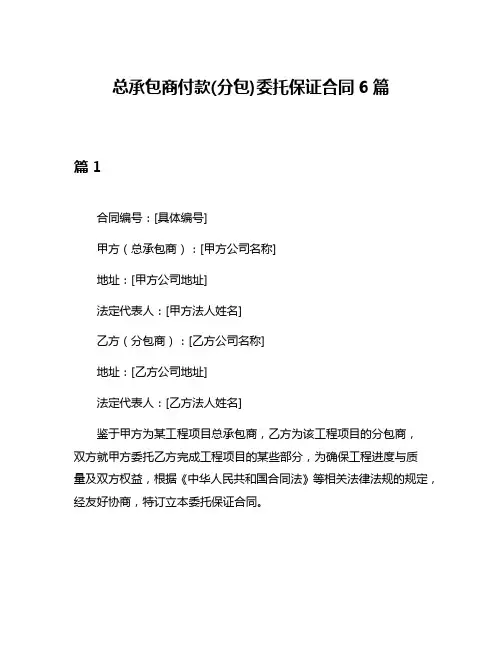 总承包商付款(分包)委托保证合同 6 篇

篇 1

合同编号：[具体编号]

甲方（总承包商）：[甲方公司名称]

地址：[甲方公司地址]

法定代表人：[甲方法人姓名]

乙方（分包商）：[乙方公司名称]

地址：[乙方公司地址]

法定代表人：[乙方法人姓名]

鉴于甲方为某工程项目总承包商，乙方为该工程项目的分包商，双方就甲方委托乙方完成工程项目的某些部分，为确保工程进度与质量及双方权益，根据《中华人民共和国合同法》等相关法律法规的规定，经友好协商，特订立本委托保证合同。